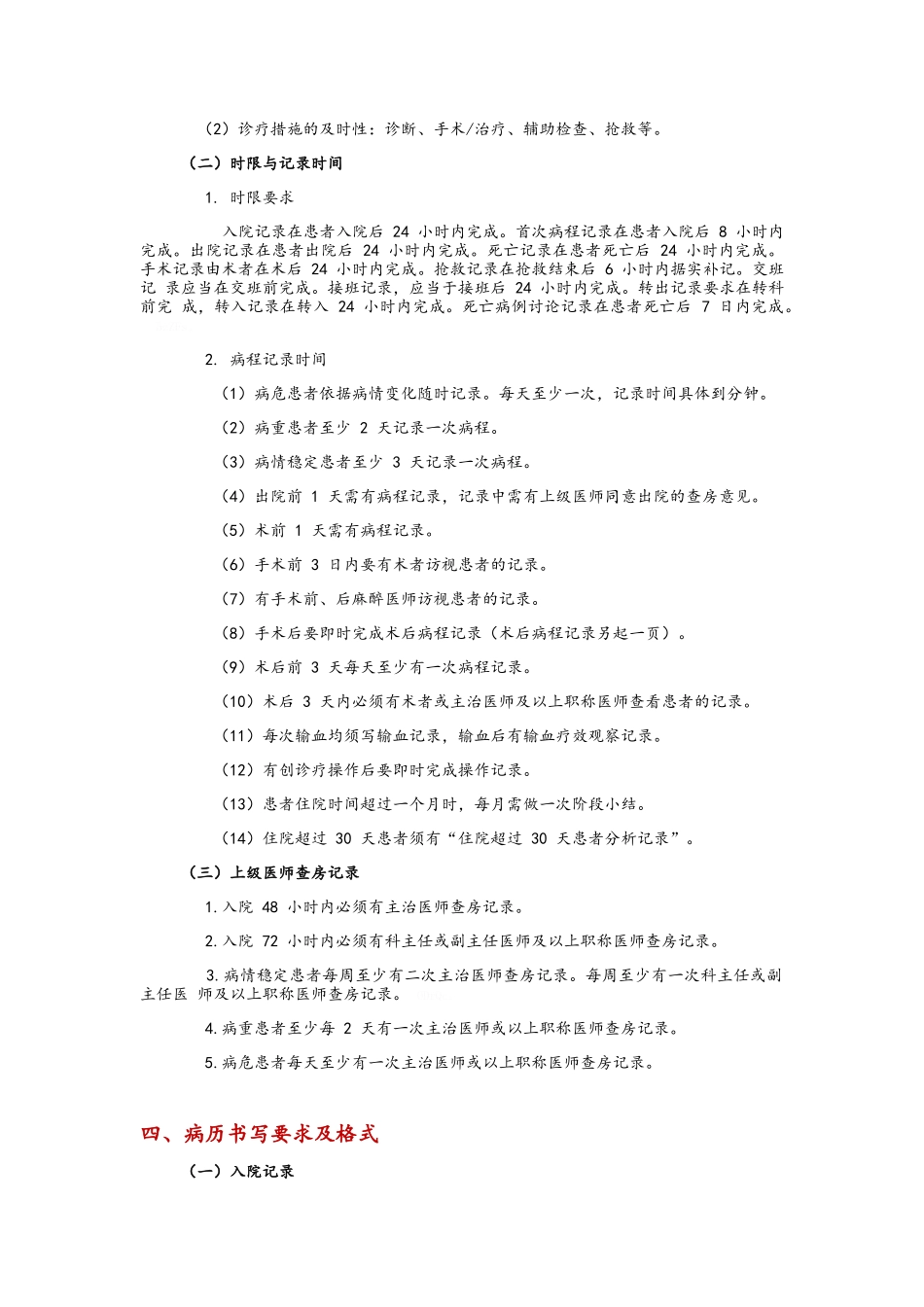 （2）诊疗措施的及时性：诊断、手术/治疗、辅助检查、抢救等。

（二）时限与记录时间

1. 时限要求

入院记录在患者入院后 24 小时内完成。首次病程记录在患者入院后 8 小时内完成。出院记录在患者出院后 24 小时内完成。死亡记录在患者死亡后 24 小时内完成。手术记录由术者在术后 24 小时内完成。抢救记录在抢救结束后 6 小时内据实补记。交班记 录应当在交班前完成。接班记录，应当于接班后 24 小时内完成。转出记录要求在转科前完 成，转入记录在转入 24 小时内完成。死亡病例讨论记录在患者死亡后 7 日内完成。

2. 病程记录时间

（1）病危患者依据病情变化随时记录。每天至少一次，记录时间具体到分钟。

（2）病重患者至少 2 天记录一次病程。

（3）病情稳定患者至少 3 天记录一次病程。

（4）出院前 1 天需有病程记录，记录中需有上级医师同意出院的查房意见。

（5）术前 1 天需有病程记录。

（6）手术前 3 日内要有术者访视患者的记录。

（7）有手术前、后麻醉医师访视患者的记录。

（8）手术后要即时完成术后病程记录（术后病程记录另起一页）。

（9）术后前 3 天每天至少有一次病程记录。

（10）术后 3 天内必须有术者或主治医师及以上职称医师查看患者的记录。

（11）每次输血均须写输血记录，输血后有输血疗效观察记录。

（12）有创诊疗操作后要即时完成操作记录。

（13）患者住院时间超过一个月时，每月需做一次阶段小结。

（14）住院超过 30 天患者须有“住院超过 30 天患者分析记录”。

（三）上级医师查房记录

1.入院 48 小时内必须有主治医师查房记录。

2.入院 72 小时内必须有科主任或副主任医师及以上职称医师查房记录。

3.病情稳定患者每周至少有二次主治医师查房记录。每周至少有一次科主任或副主任医 师及以上职称医师查房记录。

4.病重患者至少每 2 天有一次主治医师或以上职称医师查房记录。

5.病危患者每天至少有一次主治医师或以上职称医师查房记录。

四、病历书写要求及格式

（一）入院记录